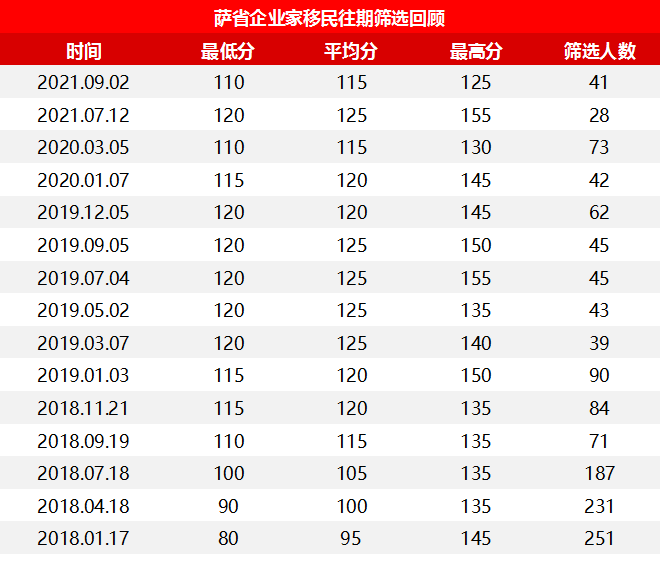 萨省企业家移民往期筛选回顾

| 时间 | 最低分 | 平均分 | 最高分 | 筛选人数 |
|---|---|---|---|---|
| 2021.09.02 | 110 | 115 | 125 | 41 |
| 2021.07.12 | 120 | 125 | 155 | 28 |
| 2020.03.05 | 110 | 115 | 130 | 73 |
| 2020.01.07 | 115 | 120 | 145 | 42 |
| 2019.12.05 | 120 | 120 | 145 | 62 |
| 2019.09.05 | 120 | 125 | 150 | 45 |
| 2019.07.04 | 120 | 125 | 155 | 45 |
| 2019.05.02 | 120 | 125 | 135 | 43 |
| 2019.03.07 | 120 | 125 | 140 | 39 |
| 2019.01.03 | 115 | 120 | 150 | 90 |
| 2018.11.21 | 115 | 120 | 135 | 84 |
| 2018.09.19 | 110 | 115 | 135 | 71 |
| 2018.07.18 | 100 | 105 | 135 | 187 |
| 2018.04.18 | 90 | 100 | 135 | 231 |
| 2018.01.17 | 80 | 95 | 145 | 251 |